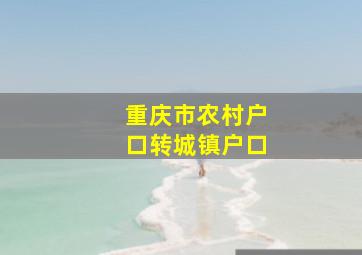 重庆市农村户口转城镇户口